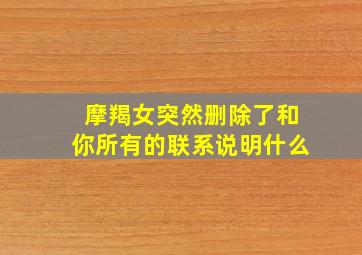 摩羯女突然删除了和你所有的联系说明什么